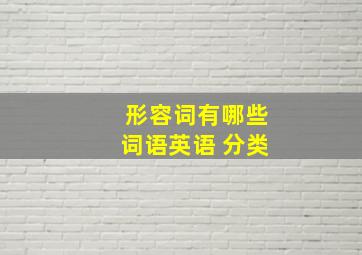 形容词有哪些
词语英语 分类